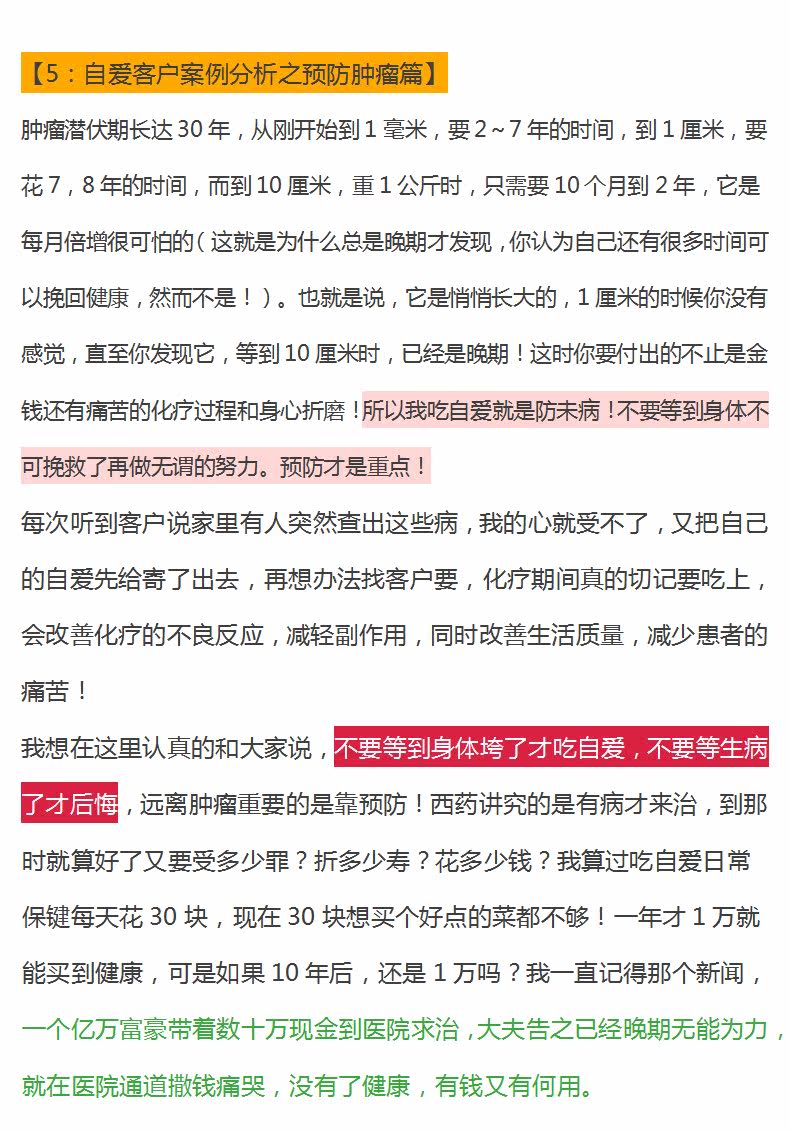 【5：自爱客户案例分析之预防肿瘤篇】

肿瘤潜伏期长达 30 年，从刚开始到 1 毫米，要 2~7 年的时间，到 1 厘米，要花 7，8 年的时间，而到 10 厘米，重 1 公斤时，只需要 10 个月到 2 年，它是每月倍增很可怕的（这就是为什么总是晚期才发现，你认为自己还有很多时间可以挽回健康，然而不是！）。也就是说，它是悄悄长大的，1 厘米的时候你没有感觉，直至你发现它，等到 10 厘米时，已经是晚期！这时你要付出的不止是金钱还有痛苦的化疗过程和身心折磨！所以我吃自爱就是防未病！不要等到身体不可挽救了再做无谓的努力。预防才是重点！

每次听到客户说家里有人突然查出这些病，我的心就受不了，又把自己的自爱先给寄了出去，再想办法找客户要，化疗期间真的切记要吃上，会改善化疗的不良反应，减轻副作用，同时改善生活质量，减少患者的痛苦！

我想在这里认真的和大家说，不要等到身体垮了才吃自爱，不要等生病了才后悔，远离肿瘤重要的是靠预防！西药讲究的是有病才来治，到那时就算好了又要受多少罪？折多少寿？花多少钱？我算过吃自爱日常保键每天花 30 块，现在 30 块想买个好点的菜都不够！一年才 1 万就能买到健康，可是如果 10 年后，还是 1 万吗？我一直记得那个新闻，一个亿万富豪带着数十万现金到医院求治，大夫告之已经晚期无能为力，就在医院通道撒钱痛哭，没有了健康，有钱又有何用。